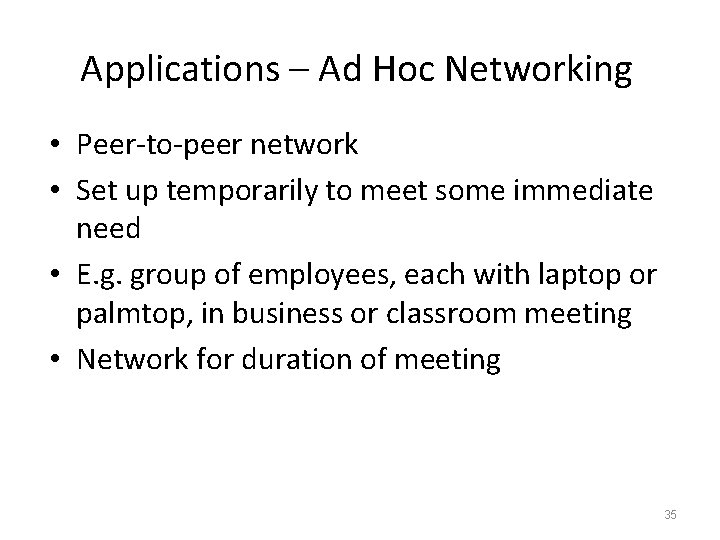 Applications – Ad Hoc Networking

• Peer-to-peer network
• Set up temporarily to meet some immediate need
• E.g. group of employees, each with laptop or palmtop, in business or classroom meeting
• Network for duration of meeting

35